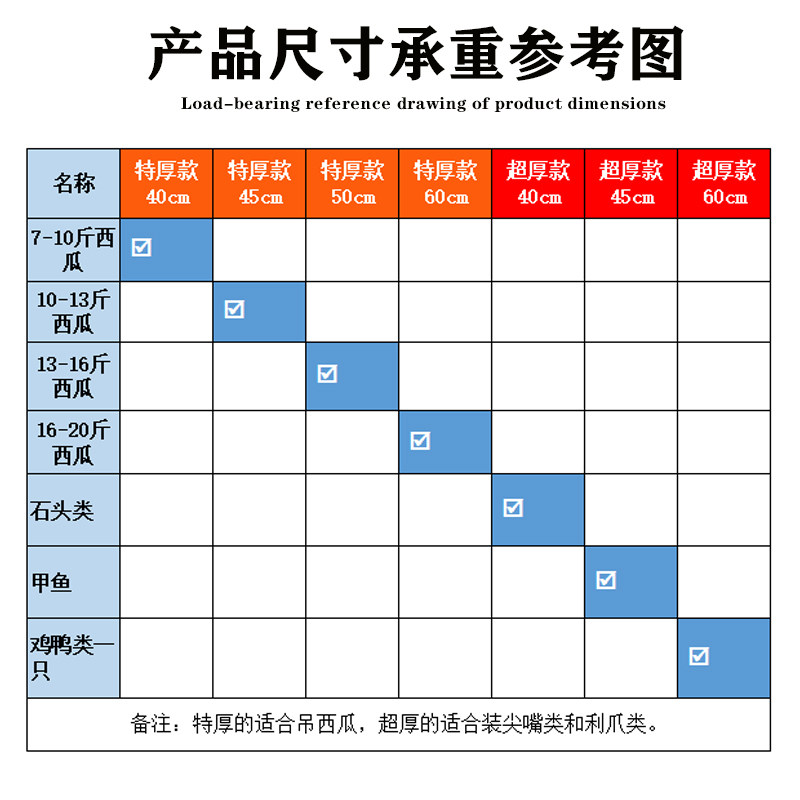 产品尺寸承重参考图

Load-bearing reference drawing of product dimensions

| 名称 | 特厚款 40cm | 特厚款 45cm | 特厚款 50cm | 特厚款 60cm | 超厚款 40cm | 超厚款 45cm | 超厚款 60cm |
|---|---|---|---|---|---|---|---|
| 7-10斤西瓜 | ☑ | | | | | | |
| 10-13斤西瓜 | | ☑ | | | | | |
| 13-16斤西瓜 | | | ☑ | | | | |
| 16-20斤西瓜 | | | | ☑ | | | |
| 石头类 | | | | | ☑ | | |
| 甲鱼 | | | | | | ☑ | |
| 鸡鸭类一只 | | | | | | | ☑ |

备注：特厚的适合吊西瓜，超厚的适合装尖嘴类和利爪类。